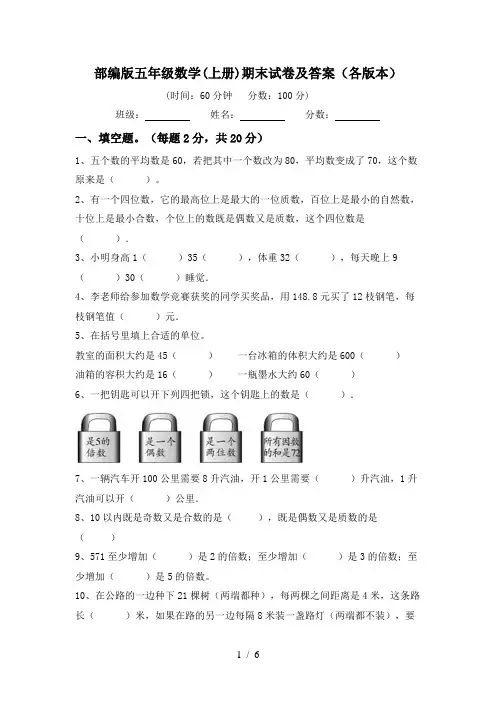 部编版五年级数学(上册)期末试卷及答案（各版本）

（时间：60 分钟　分数：100 分）

班级：________　姓名：________　分数：________

一、填空题。（每题 2 分，共 20 分）

1、五个数的平均数是 60，若把其中一个数改为 80，平均数变成了 70，这个数原来是（　　）。

2、有一个四位数，它的最高位上是最大的一位质数，百位上是最小的自然数，十位上是最小合数，个位上的数既是偶数又是质数，这个四位数是（　　）.

3、小明身高 1（　　）35（　　），体重 32（　　），每天晚上 9（　　）30（　　）睡觉.

4、李老师给参加数学竞赛获奖的同学买奖品，用 148.8 元买了 12 枝钢笔，每枝钢笔值（　　）元.

5、在括号里填上合适的单位。

教室的面积大约是 45（　　）　一台冰箱的体积大约是 600（　　）

油箱的容积大约是 16（　　）　一瓶墨水大约 60（　　）

6、一把钥匙可以开下列四把锁，这个钥匙上的数是（　　）.

是5的倍数　是一个偶数　是一个两位数　所有因数的和是72

7、一辆汽车开 100 公里需要 8 升汽油，开 1 公里需要（　　）升汽油，1 升汽油可以开（　　）公里.

8、10 以内既是奇数又是合数的是（　　），既是偶数又是质数的是（　　）

9、571 至少增加（　　）是 2 的倍数；至少增加（　　）是 3 的倍数；至少增加（　　）是 5 的倍数。

10、在公路的一边种下 21 棵树（两端都种），每两棵之间距离是 4 米，这条路长（　　）米，如果在路的另一边每隔 8 米装一盏路灯（两端都不装），要

1 / 6